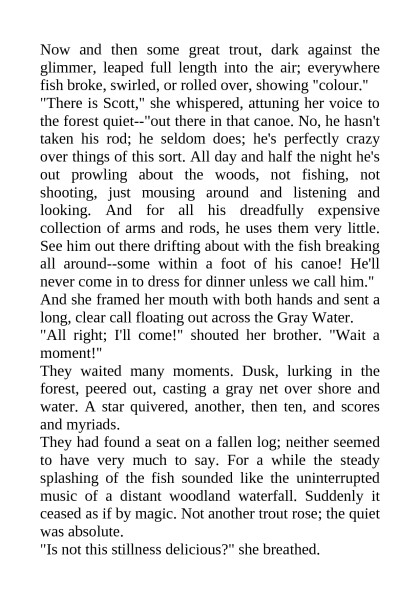 Now and then some great trout, dark against the glimmer, leaped full length into the air; everywhere fish broke, swirled, or rolled over, showing "colour."

"There is Scott," she whispered, attuning her voice to the forest quiet--"out there in that canoe. No, he hasn't taken his rod; he seldom does; he's perfectly crazy over things of this sort. All day and half the night he's out prowling about the woods, not fishing, not shooting, just mousing around and listening and looking. And for all his dreadfully expensive collection of arms and rods, he uses them very little. See him out there drifting about with the fish breaking all around--some within a foot of his canoe! He'll never come in to dress for dinner unless we call him."

And she framed her mouth with both hands and sent a long, clear call floating out across the Gray Water.

"All right; I'll come!" shouted her brother. "Wait a moment!"

They waited many moments. Dusk, lurking in the forest, peered out, casting a gray net over shore and water. A star quivered, another, then ten, and scores and myriads.

They had found a seat on a fallen log; neither seemed to have very much to say. For a while the steady splashing of the fish sounded like the uninterrupted music of a distant woodland waterfall. Suddenly it ceased as if by magic. Not another trout rose; the quiet was absolute.

"Is not this stillness delicious?" she breathed.